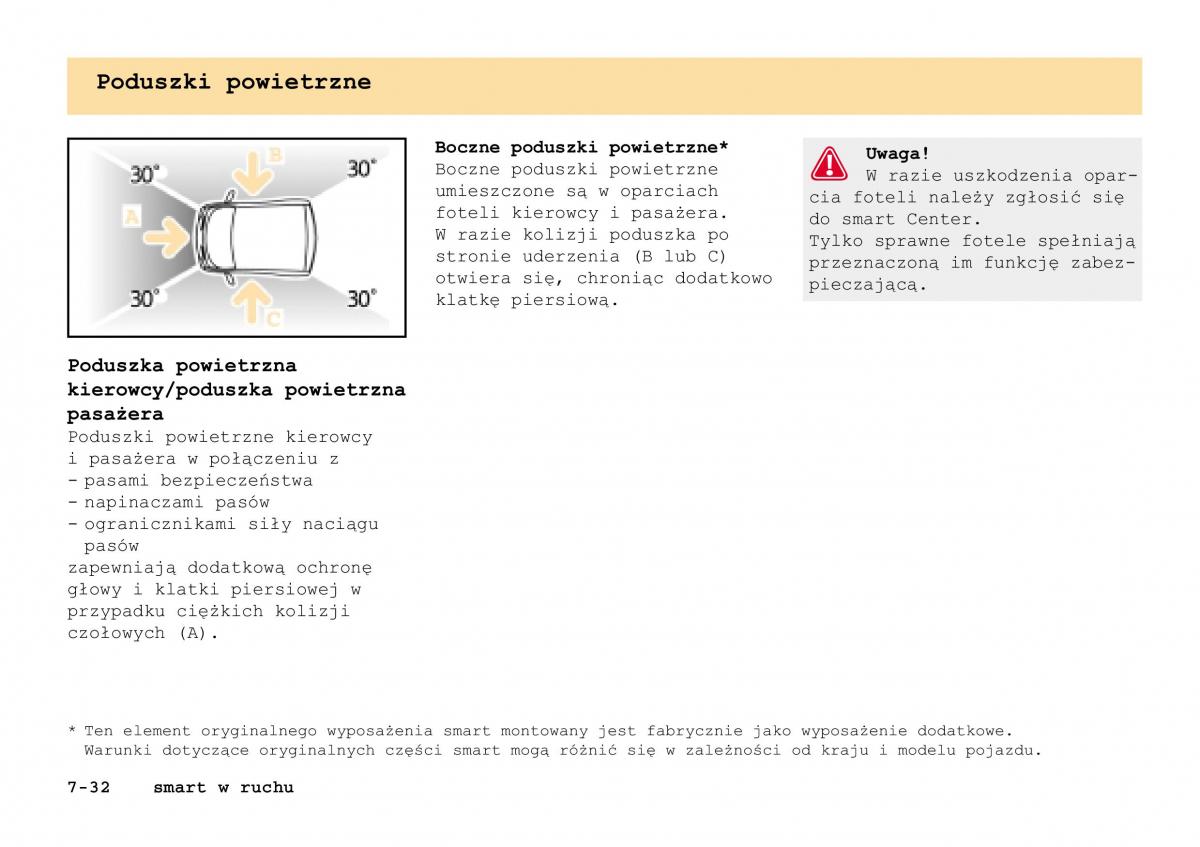 Poduszki powietrzne

30° B 30°
A
30° C 30°

Poduszka powietrzna kierowcy/poduszka powietrzna pasażera
Poduszki powietrzne kierowcy i pasażera w połączeniu z
- pasami bezpieczeństwa
- napinaczami pasów
- ogranicznikami siły naciągu pasów
zapewniają dodatkową ochronę głowy i klatki piersiowej w przypadku ciężkich kolizji czołowych (A).

Boczne poduszki powietrzne*
Boczne poduszki powietrzne umieszczone są w oparciach foteli kierowcy i pasażera.
W razie kolizji poduszka po stronie uderzenia (B lub C) otwiera się, chroniąc dodatkowo klatkę piersiową.

Uwaga!
W razie uszkodzenia oparcia foteli należy zgłosić się do smart Center.
Tylko sprawne fotele spełniają przeznaczoną im funkcję zabezpieczającą.

* Ten element oryginalnego wyposażenia smart montowany jest fabrycznie jako wyposażenie dodatkowe. Warunki dotyczące oryginalnych części smart mogą różnić się w zależności od kraju i modelu pojazdu.

7-32 smart w ruchu